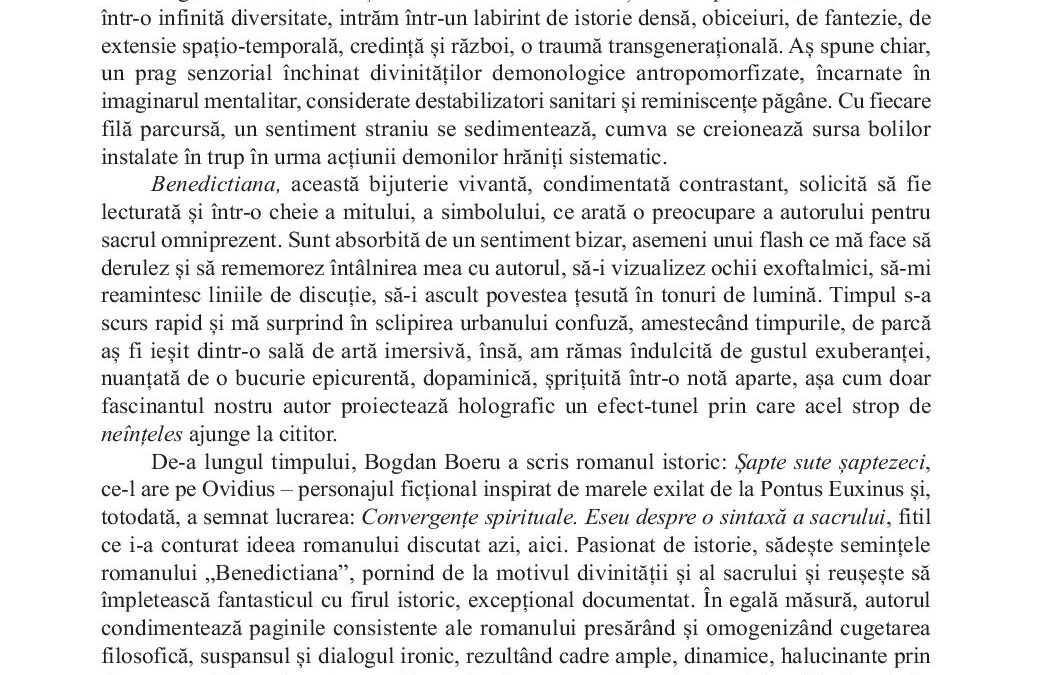 într-o infinită diversitate, intrăm într-un labirint de istorie densă, obiceiuri, de fantezie, de extensie spațio-temporală, credință și război, o traumă transgenerațională. Aș spune chiar, un prag senzorial închinat divinităților demonologice antropomorfizate, încarnate în imaginarul mentalitar, considerate destabilizatori sanitari și reminiscențe păgâne. Cu fiecare filă parcursă, un sentiment straniu se sedimentează, cumva se creionează sursa bolilor instalate în trup în urma acțiunii demonilor hrăniți sistematic.

Benedictiana, această bijuterie vivantă, condimentată contrastant, solicită să fie lecturată și într-o cheie a mitului, a simbolului, ce arată o preocupare a autorului pentru sacrul omniprezent. Sunt absorbită de un sentiment bizar, asemeni unui flash ce mă face să derulez și să rememorez întâlnirea mea cu autorul, să-i vizualizez ochii exoftalmici, să-mi reamintesc liniile de discuție, să-i ascult povestea țesută în tonuri de lumină. Timpul s-a scurs rapid și mă surprind în sclipirea urbanului confuză, amestecând timpurile, de parcă aș fi ieșit dintr-o sală de artă imersivă, însă, am rămas îndulcită de gustul exuberanței, nuanțată de o bucurie epicurentă, dopaminică, șprițuită într-o notă aparte, așa cum doar fascinantul nostru autor proiectează holografic un efect-tunel prin care acel strop de neînțeles ajunge la cititor.

De-a lungul timpului, Bogdan Boeru a scris romanul istoric: Șapte sute șaptezeci, ce-l are pe Ovidius – personajul ficțional inspirat de marele exilat de la Pontus Euxinus și, totodată, a semnat lucrarea: Convergențe spirituale. Eseu despre o sintaxă a sacrului, fitil ce i-a conturat ideea romanului discutat azi, aici. Pasionat de istorie, sădește semințele romanului „Benedictiana”, pornind de la motivul divinității și al sacrului și reușește să împletească fantasticul cu firul istoric, excepțional documentat. În egală măsură, autorul condimentează paginile consistente ale romanului presărând și omogenizând cugetarea filosofică, suspansul și dialogul ironic, rezultând cadre ample, dinamice, halucinante prin